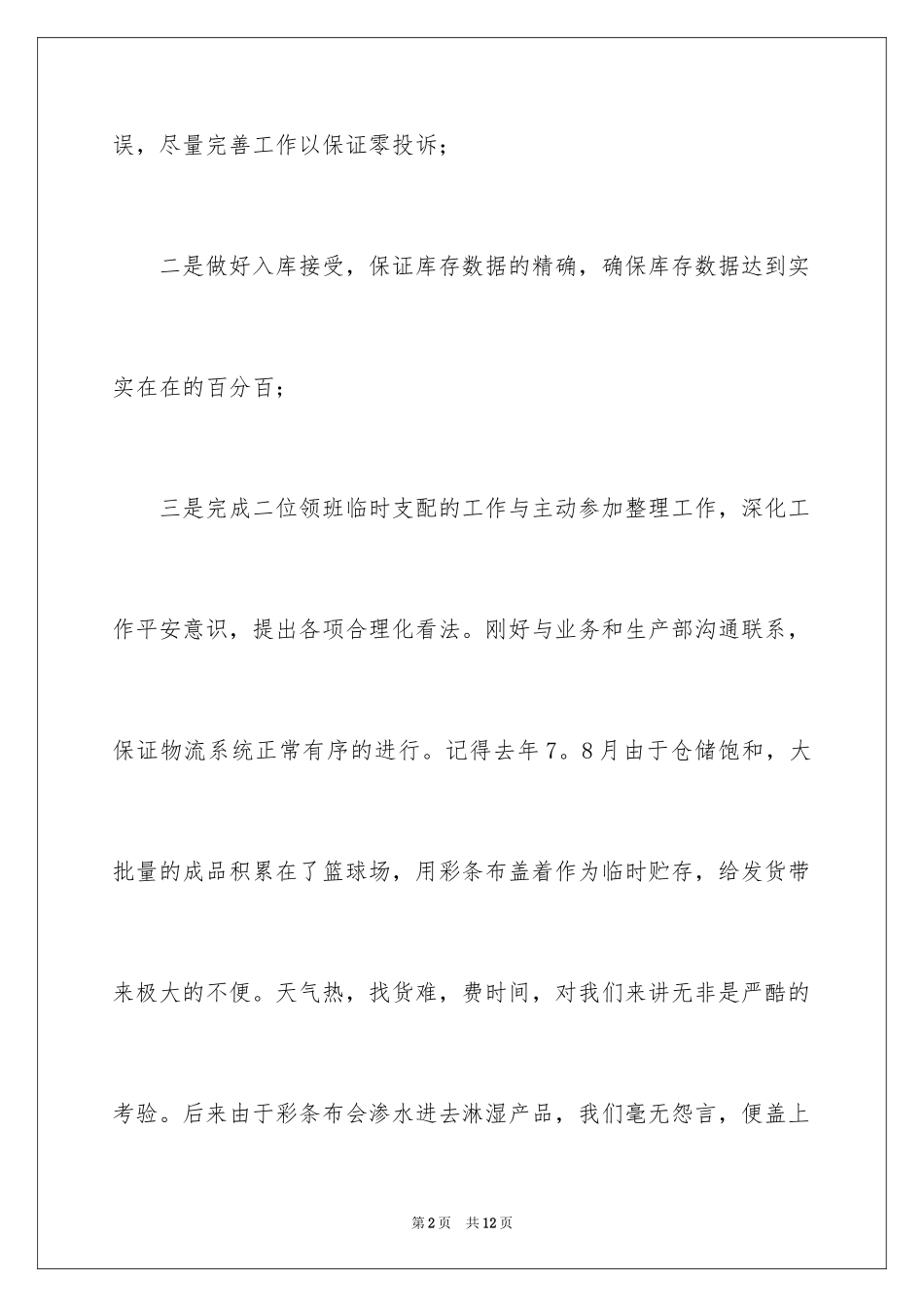 误，尽量完善工作以保证零投诉；

二是做好入库接受，保证库存数据的精确，确保库存数据达到实实在在的百分百；

三是完成二位领班临时支配的工作与主动参加整理工作，深化工作平安意识，提出各项合理化看法。刚好与业务和生产部沟通联系，保证物流系统正常有序的进行。记得去年7。8月由于仓储饱和，大批量的成品积累在了篮球场，用彩条布盖着作为临时贮存，给发货带来极大的不便。天气热，找货难，费时间，对我们来讲无非是严酷的考验。后来由于彩条布会渗水进去淋湿产品，我们毫无怨言，便盖上

第2页　共12页